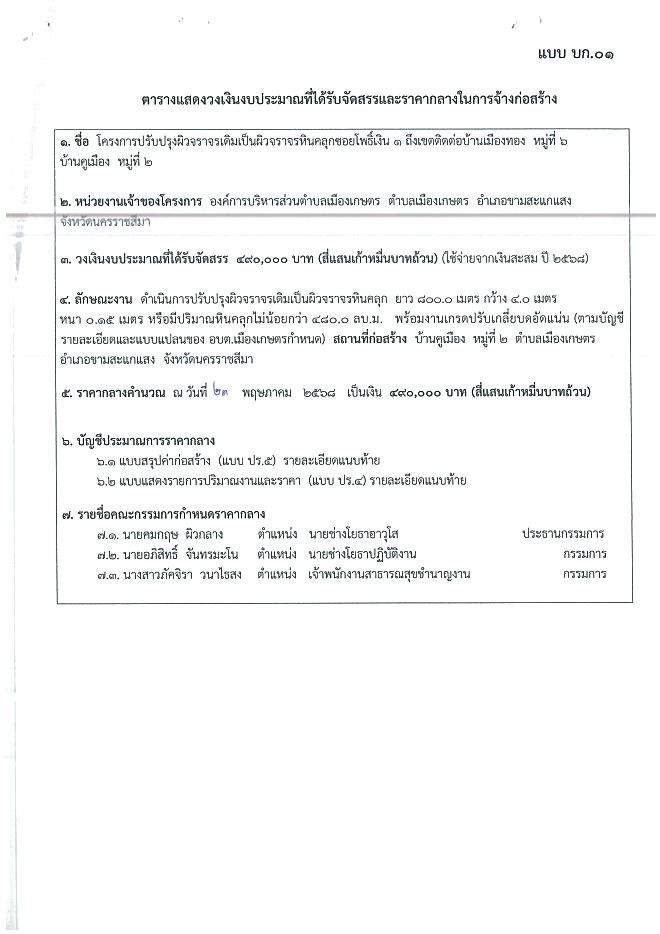 แบบ บก.๐๑

ตารางแสดงวงเงินงบประมาณที่ได้รับจัดสรรและราคากลางในการจ้างก่อสร้าง

๑. ชื่อ โครงการปรับปรุงผิวจราจรเดิมเป็นผิวจราจรหินคลุกซอยโพธิ์เงิน ๓ ถึงเขตติดต่อบ้านเมืองทอง หมู่ที่ ๖ บ้านคูเมือง หมู่ที่ ๒

๒. หน่วยงานเจ้าของโครงการ องค์การบริหารส่วนตำบลเมืองเกษตร ตำบลเมืองเกษตร อำเภอขามสะแกแสง จังหวัดนครราชสีมา

๓. วงเงินงบประมาณที่ได้รับจัดสรร ๔๙๐,๐๐๐ บาท (สี่แสนเก้าหมื่นบาทถ้วน) (ใช้จ่ายจากเงินสะสม ปี ๒๕๖๘)

๔. ลักษณะงาน ดำเนินการปรับปรุงผิวจราจรเดิมเป็นผิวจราจรหินคลุก ยาว ๘๐๐.๐ เมตร กว้าง ๔.๐ เมตร หนา ๐.๑๕ เมตร หรือมีปริมาณหินคลุกไม่น้อยกว่า ๔๘๐.๐ ลบ.ม. พร้อมงานเกรดปรับเกลี่ยบดอัดแน่น (ตามบัญชีรายละเอียดและแบบแปลนของ อบต.เมืองเกษตรกำหนด) สถานที่ก่อสร้าง บ้านคูเมือง หมู่ที่ ๒ ตำบลเมืองเกษตร อำเภอขามสะแกแสง จังหวัดนครราชสีมา

๕. ราคากลางคำนวณ ณ วันที่ ๒๓ พฤษภาคม ๒๕๖๘ เป็นเงิน ๔๙๐,๐๐๐ บาท (สี่แสนเก้าหมื่นบาทถ้วน)

๖. บัญชีประมาณการราคากลาง
๖.๑ แบบสรุปค่าก่อสร้าง (แบบ ปร.๕) รายละเอียดแนบท้าย
๖.๒ แบบแสดงรายการปริมาณงานและราคา (แบบ ปร.๔) รายละเอียดแนบท้าย

๗. รายชื่อคณะกรรมการกำหนดราคากลาง
๗.๑. นายคมกฤษ ผิวกลาง ตำแหน่ง นายช่างโยธาอาวุโส ประธานกรรมการ
๗.๒. นายอภิสิทธิ์ จันทรมะโน ตำแหน่ง นายช่างโยธาปฏิบัติงาน กรรมการ
๗.๓. นางสาวภัคจิรา วนาไธสง ตำแหน่ง เจ้าพนักงานสาธารณสุขชำนาญงาน กรรมการ